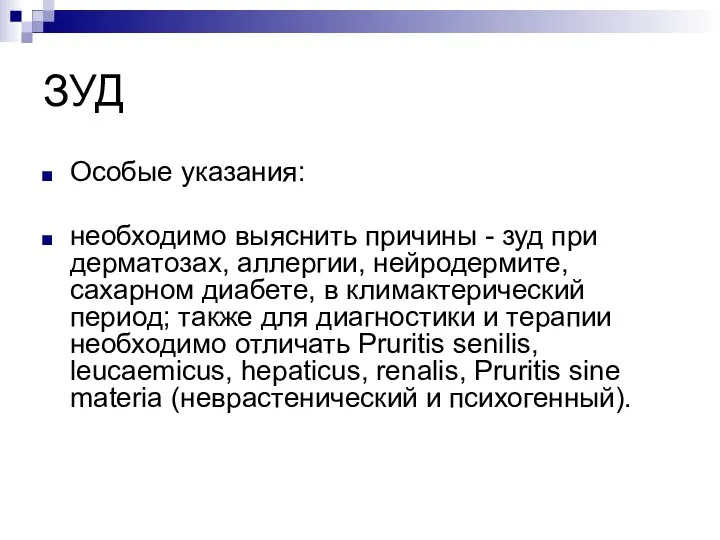 ЗУД

Особые указания:

необходимо выяснить причины - зуд при дерматозах, аллергии, нейродермите, сахарном диабете, в климактерический период; также для диагностики и терапии необходимо отличать Pruritis senilis, leucaemicus, hepaticus, renalis, Pruritis sine materia (неврастенический и психогенный).